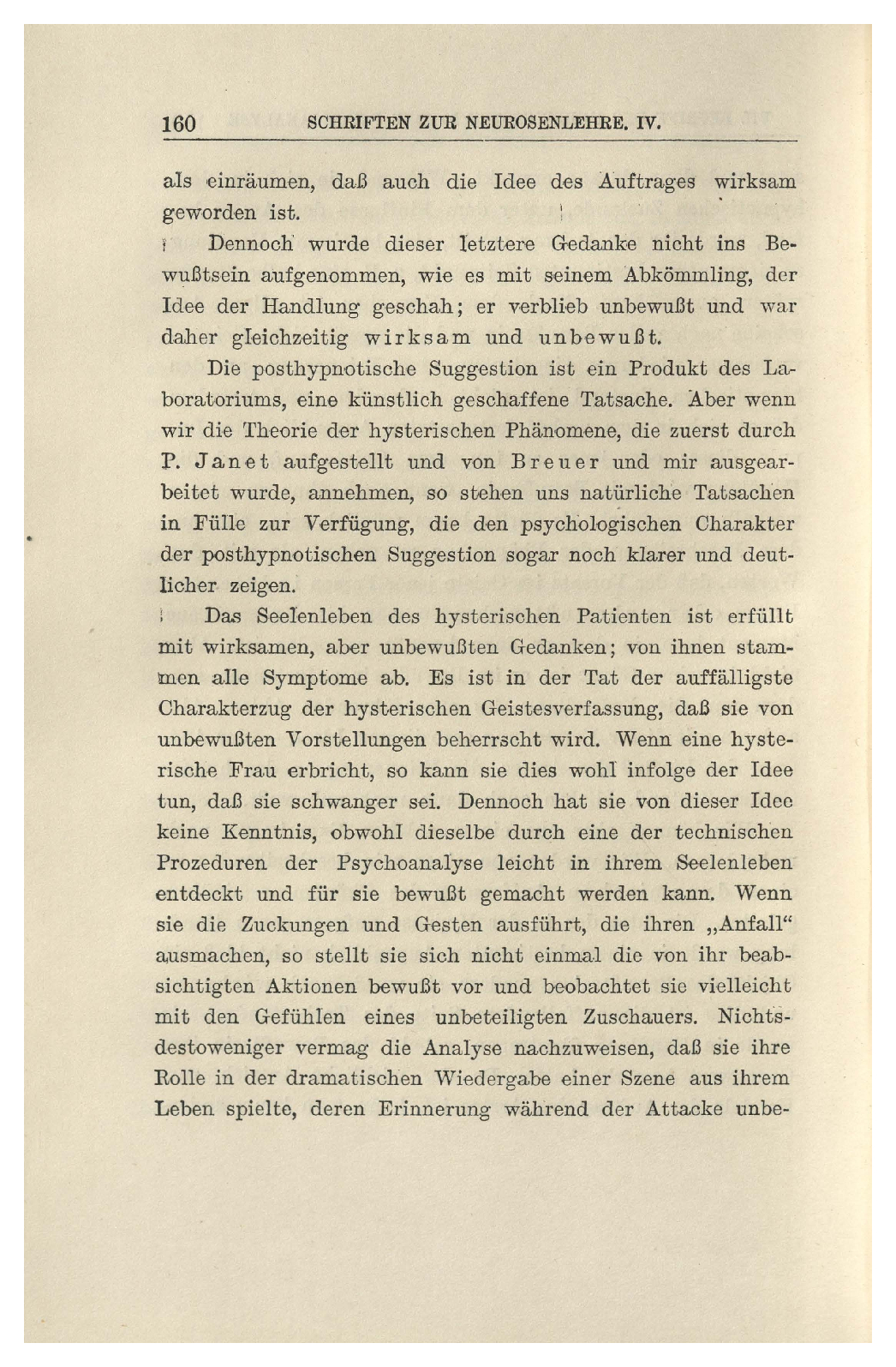 160 SCHRIFTEN ZUR NEUROSENLEHRE. IV.

als einräumen, daß auch die Idee des Auftrages wirksam geworden ist.

Dennoch wurde dieser letztere Gedanke nicht ins Bewußtsein aufgenommen, wie es mit seinem Abkömmling, der Idee der Handlung geschah; er verblieb unbewußt und war daher gleichzeitig wirksam und unbewußt.

Die posthypnotische Suggestion ist ein Produkt des Laboratoriums, eine künstlich geschaffene Tatsache. Aber wenn wir die Theorie der hysterischen Phänomene, die zuerst durch P. Janet aufgestellt und von Breuer und mir ausgearbeitet wurde, annehmen, so stehen uns natürliche Tatsachen in Fülle zur Verfügung, die den psychologischen Charakter der posthypnotischen Suggestion sogar noch klarer und deutlicher zeigen.

Das Seelenleben des hysterischen Patienten ist erfüllt mit wirksamen, aber unbewußten Gedanken; von ihnen stammen alle Symptome ab. Es ist in der Tat der auffälligste Charakterzug der hysterischen Geistesverfassung, daß sie von unbewußten Vorstellungen beherrscht wird. Wenn eine hysterische Frau erbricht, so kann sie dies wohl infolge der Idee tun, daß sie schwanger sei. Dennoch hat sie von dieser Idee keine Kenntnis, obwohl dieselbe durch eine der technischen Prozeduren der Psychoanalyse leicht in ihrem Seelenleben entdeckt und für sie bewußt gemacht werden kann. Wenn sie die Zuckungen und Gesten ausführt, die ihren „Anfall“ ausmachen, so stellt sie sich nicht einmal die von ihr beabsichtigten Aktionen bewußt vor und beobachtet sie vielleicht mit den Gefühlen eines unbeteiligten Zuschauers. Nichtsdestoweniger vermag die Analyse nachzuweisen, daß sie ihre Rolle in der dramatischen Wiedergabe einer Szene aus ihrem Leben spielte, deren Erinnerung während der Attacke unbe-